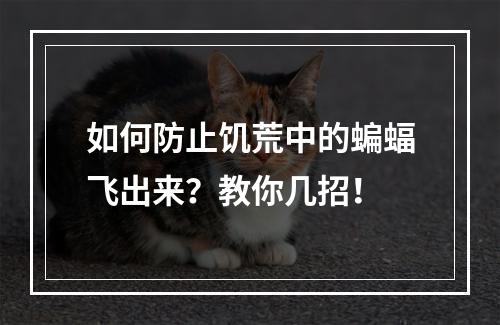 如何防止饥荒中的蝙蝠飞出来？教你几招！